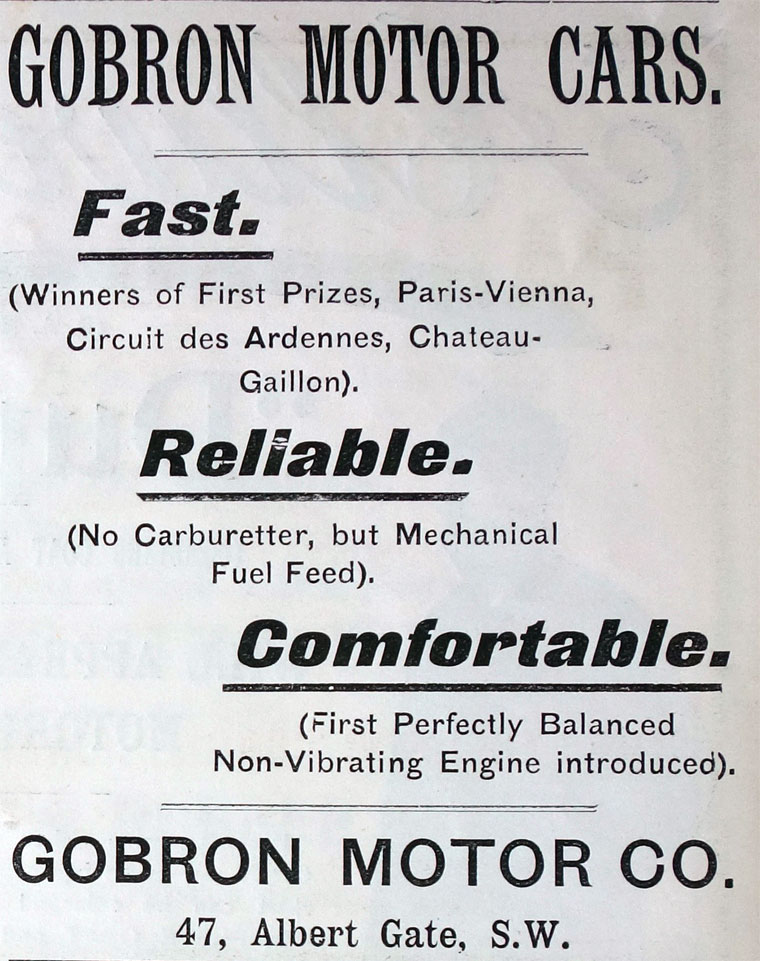 GOBRON MOTOR CARS.

Fast.

(Winners of First Prizes, Paris-Vienna, Circuit des Ardennes, Chateau-Gaillon).

Reliable.

(No Carburetter, but Mechanical Fuel Feed).

Comfortable.

(First Perfectly Balanced Non-Vibrating Engine introduced).

GOBRON MOTOR CO.

47, Albert Gate, S.W.